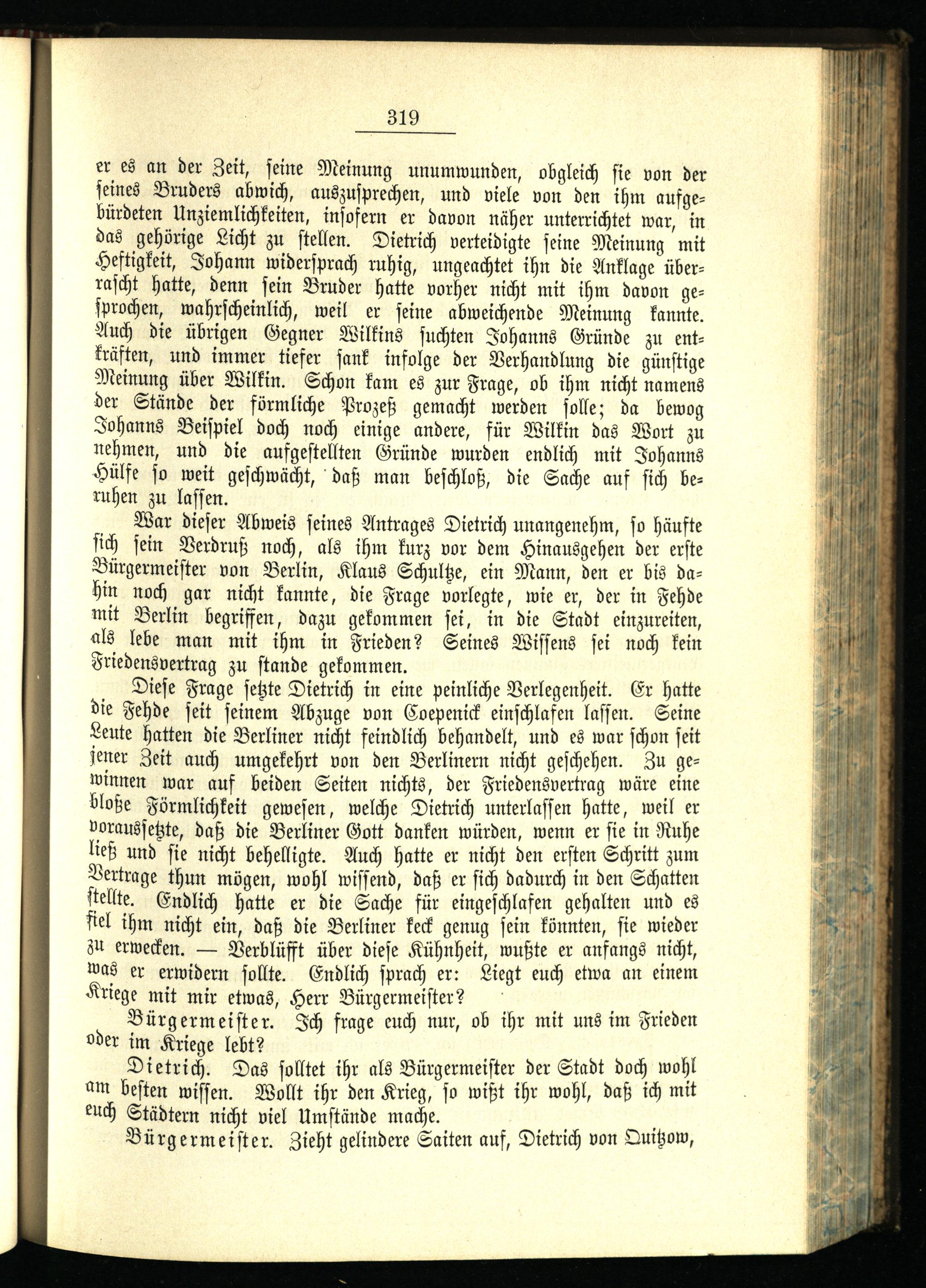 319

er es an der Zeit, seine Meinung unumwunden, obgleich sie von der seines Bruders abwich, auszusprechen, und viele von den ihm aufgebürdeten Unziemlichkeiten, insofern er davon näher unterrichtet war, in das gehörige Licht zu stellen. Dietrich verteidigte seine Meinung mit Heftigkeit, Johann widersprach ruhig, ungeachtet ihn die Anklage überrascht hatte, denn sein Bruder hatte vorher nicht mit ihm davon gesprochen, wahrscheinlich, weil er seine abweichende Meinung kannte. Auch die übrigen Gegner Wilkins suchten Johanns Gründe zu entkräften, und immer tiefer sank infolge der Verhandlung die günstige Meinung über Wilkin. Schon kam es zur Frage, ob ihm nicht namens der Stände der förmliche Prozeß gemacht werden solle; da bewog Johanns Beispiel doch noch einige andere, für Wilkin das Wort zu nehmen, und die aufgestellten Gründe wurden endlich mit Johanns Hülfe so weit geschwächt, daß man beschloß, die Sache auf sich beruhen zu lassen.

War dieser Abweis seines Antrages Dietrich unangenehm, so häufte sich sein Verdruß noch, als ihm kurz vor dem Hinausgehen der erste Bürgermeister von Berlin, Klaus Schultze, ein Mann, den er bis dahin noch gar nicht kannte, die Frage vorlegte, wie er, der in Fehde mit Berlin begriffen, dazu gekommen sei, in die Stadt einzureiten, als lebe man mit ihm in Frieden? Seines Wissens sei noch kein Friedensvertrag zu stande gekommen.

Diese Frage setzte Dietrich in eine peinliche Verlegenheit. Er hatte die Fehde seit seinem Abzuge von Coepenick einschlafen lassen. Seine Leute hatten die Berliner nicht feindlich behandelt, und es war schon seit jener Zeit auch umgekehrt von den Berlinern nicht geschehen. Zu gewinnen war auf beiden Seiten nichts, der Friedensvertrag wäre eine bloße Förmlichkeit gewesen, welche Dietrich unterlassen hatte, weil er voraussetzte, daß die Berliner Gott danken würden, wenn er sie in Ruhe ließ und sie nicht behelligte. Auch hatte er nicht den ersten Schritt zum Vertrage thun mögen, wohl wissend, daß er sich dadurch in den Schatten stellte. Endlich hatte er die Sache für eingeschlafen gehalten und es fiel ihm nicht ein, daß die Berliner keck genug sein könnten, sie wieder zu erwecken. — Verblüfft über diese Kühnheit, wußte er anfangs nicht, was er erwidern sollte. Endlich sprach er: Liegt euch etwa an einem Kriege mit mir etwas, Herr Bürgermeister?

Bürgermeister. Ich frage euch nur, ob ihr mit uns im Frieden oder im Kriege lebt?

Dietrich. Das solltet ihr als Bürgermeister der Stadt doch wohl am besten wissen. Wollt ihr den Krieg, so wißt ihr wohl, daß ich mit euch Städtern nicht viel Umstände mache.

Bürgermeister. Zieht gelindere Saiten auf, Dietrich von Quitzow,